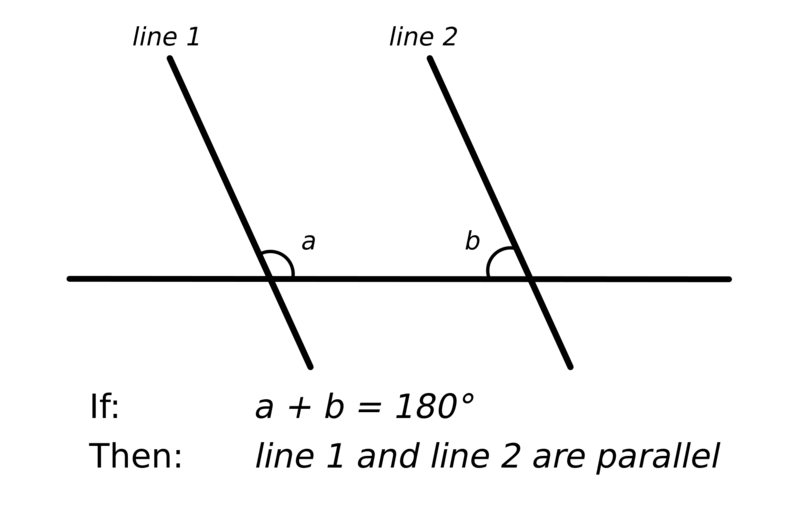 line 1

line 2

a

b

If: $a + b = 180°$

Then: line 1 and line 2 are parallel